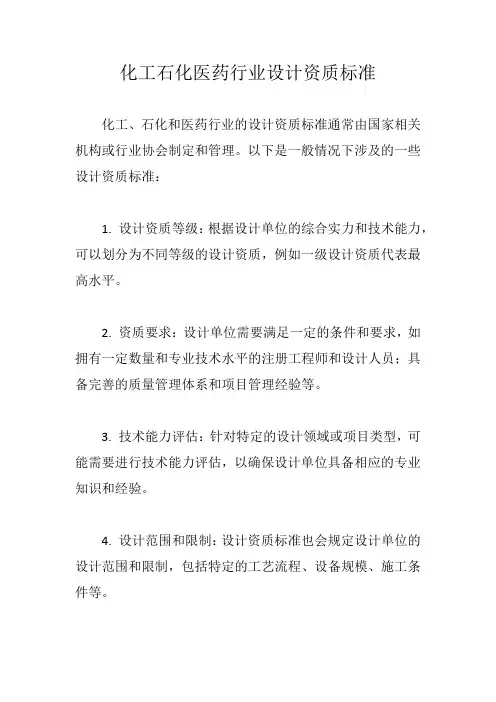 化工石化医药行业设计资质标准

化工、石化和医药行业的设计资质标准通常由国家相关机构或行业协会制定和管理。以下是一般情况下涉及的一些设计资质标准：

1. 设计资质等级：根据设计单位的综合实力和技术能力，可以划分为不同等级的设计资质，例如一级设计资质代表最高水平。

2. 资质要求：设计单位需要满足一定的条件和要求，如拥有一定数量和专业技术水平的注册工程师和设计人员；具备完善的质量管理体系和项目管理经验等。

3. 技术能力评估：针对特定的设计领域或项目类型，可能需要进行技术能力评估，以确保设计单位具备相应的专业知识和经验。

4. 设计范围和限制：设计资质标准也会规定设计单位的设计范围和限制，包括特定的工艺流程、设备规模、施工条件等。